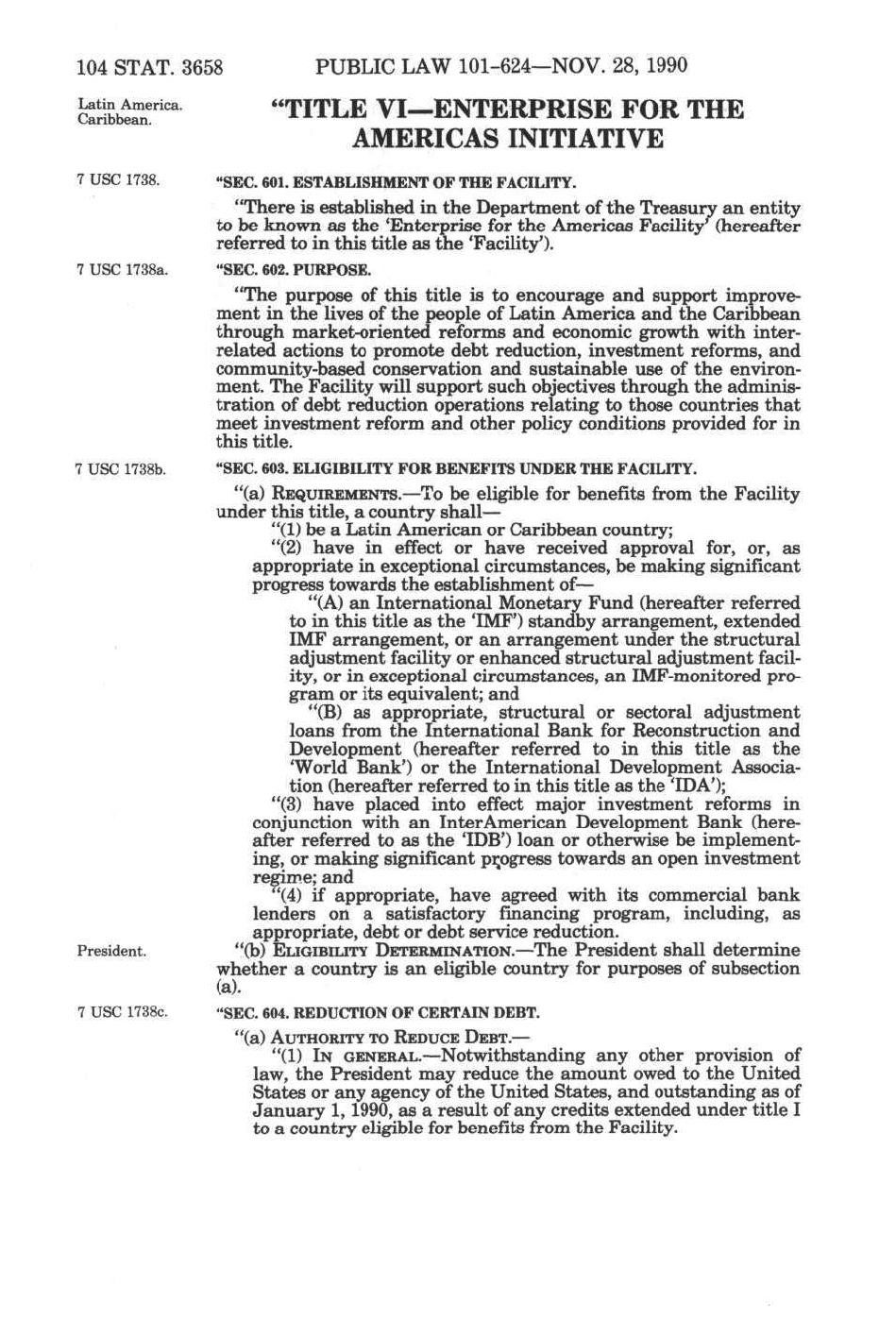 104 STAT. 3658 PUBLIC LAW 101-624—NOV. 28, 1990

Latin America. Caribbean.

"TITLE VI—ENTERPRISE FOR THE AMERICAS INITIATIVE

7 USC 1738.

"SEC. 601. ESTABLISHMENT OF THE FACILITY.

"There is established in the Department of the Treasury an entity to be known as the 'Enterprise for the Americas Facility' (hereafter referred to in this title as the 'Facility').

7 USC 1738a.

"SEC. 602. PURPOSE.

"The purpose of this title is to encourage and support improvement in the lives of the people of Latin America and the Caribbean through market-oriented reforms and economic growth with interrelated actions to promote debt reduction, investment reforms, and community-based conservation and sustainable use of the environment. The Facility will support such objectives through the administration of debt reduction operations relating to those countries that meet investment reform and other policy conditions provided for in this title.

7 USC 1738b.

"SEC. 603. ELIGIBILITY FOR BENEFITS UNDER THE FACILITY.

"(a) REQUIREMENTS.—To be eligible for benefits from the Facility under this title, a country shall—

"(1) be a Latin American or Caribbean country;

"(2) have in effect or have received approval for, or, as appropriate in exceptional circumstances, be making significant progress towards the establishment of—

"(A) an International Monetary Fund (hereafter referred to in this title as the 'IMF') standby arrangement, extended IMF arrangement, or an arrangement under the structural adjustment facility or enhanced structural adjustment facility, or in exceptional circumstances, an IMF-monitored program or its equivalent; and

"(B) as appropriate, structural or sectoral adjustment loans from the International Bank for Reconstruction and Development (hereafter referred to in this title as the 'World Bank') or the International Development Association (hereafter referred to in this title as the 'IDA');

"(3) have placed into effect major investment reforms in conjunction with an InterAmerican Development Bank (hereafter referred to as the 'IDB') loan or otherwise be implementing, or making significant progress towards an open investment regime; and

"(4) if appropriate, have agreed with its commercial bank lenders on a satisfactory financing program, including, as appropriate, debt or debt service reduction.

President.

"(b) ELIGIBILITY DETERMINATION.—The President shall determine whether a country is an eligible country for purposes of subsection (a).

7 USC 1738c.

"SEC. 604. REDUCTION OF CERTAIN DEBT.

"(a) AUTHORITY TO REDUCE DEBT.—

"(1) IN GENERAL.—Notwithstanding any other provision of law, the President may reduce the amount owed to the United States or any agency of the United States, and outstanding as of January 1, 1990, as a result of any credits extended under title I to a country eligible for benefits from the Facility.